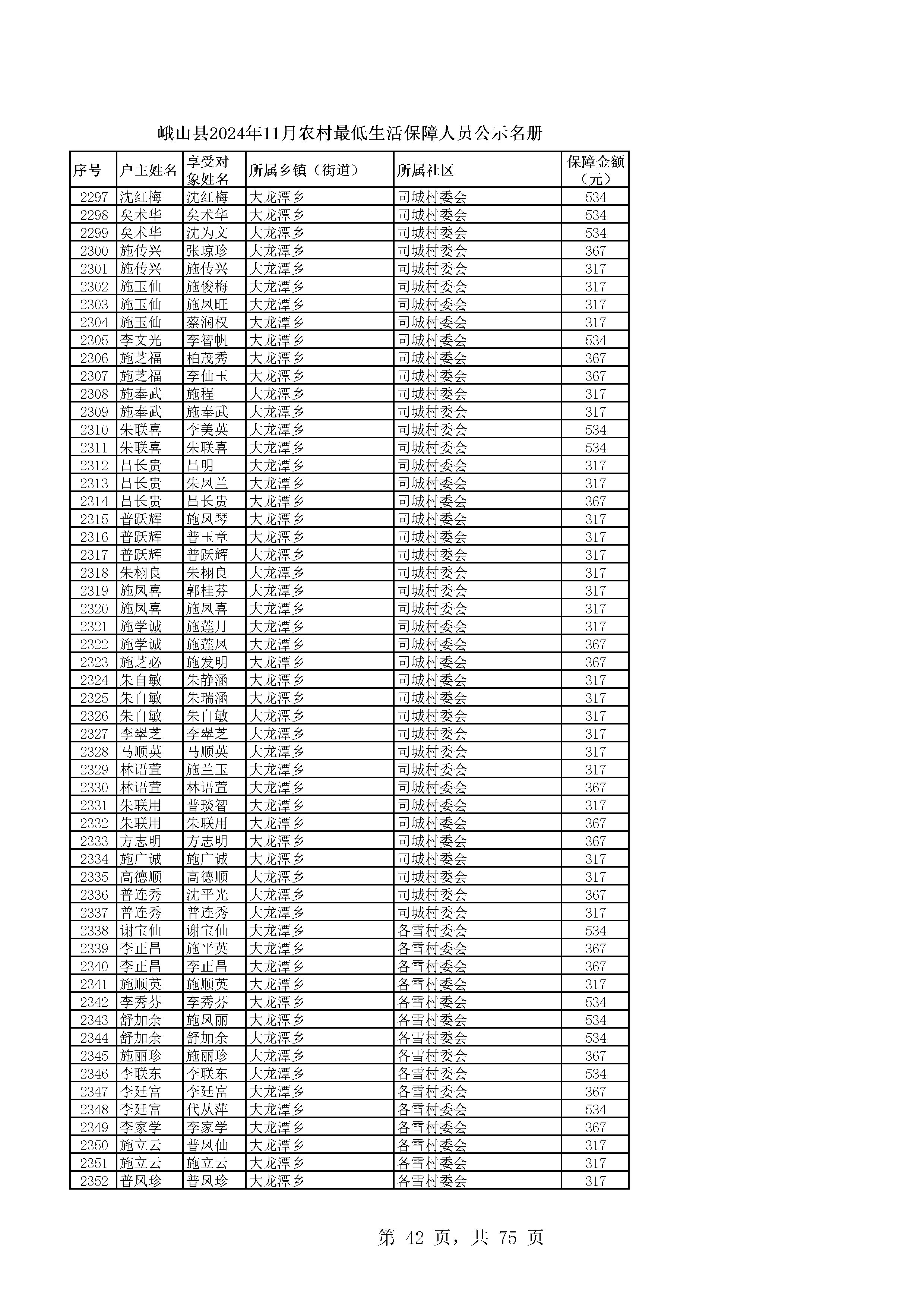 峨山县2024年11月农村最低生活保障人员公示名册

| 序号 | 户主姓名 | 享受对象姓名 | 所属乡镇（街道） | 所属社区 | 保障金额（元） |
|---|---|---|---|---|---|
| 2297 | 沈红梅 | 沈红梅 | 大龙潭乡 | 司城村委会 | 534 |
| 2298 | 矣术华 | 矣术华 | 大龙潭乡 | 司城村委会 | 534 |
| 2299 | 矣术华 | 沈为文 | 大龙潭乡 | 司城村委会 | 534 |
| 2300 | 施传兴 | 张琼珍 | 大龙潭乡 | 司城村委会 | 367 |
| 2301 | 施传兴 | 施传兴 | 大龙潭乡 | 司城村委会 | 317 |
| 2302 | 施玉仙 | 施俊梅 | 大龙潭乡 | 司城村委会 | 317 |
| 2303 | 施玉仙 | 施凤旺 | 大龙潭乡 | 司城村委会 | 317 |
| 2304 | 施玉仙 | 蔡润权 | 大龙潭乡 | 司城村委会 | 317 |
| 2305 | 李文光 | 李智帆 | 大龙潭乡 | 司城村委会 | 534 |
| 2306 | 施芝福 | 柏茂秀 | 大龙潭乡 | 司城村委会 | 367 |
| 2307 | 施芝福 | 李仙玉 | 大龙潭乡 | 司城村委会 | 367 |
| 2308 | 施奉武 | 施程 | 大龙潭乡 | 司城村委会 | 317 |
| 2309 | 施奉武 | 施奉武 | 大龙潭乡 | 司城村委会 | 317 |
| 2310 | 朱联喜 | 李美英 | 大龙潭乡 | 司城村委会 | 534 |
| 2311 | 朱联喜 | 朱联喜 | 大龙潭乡 | 司城村委会 | 534 |
| 2312 | 吕长贵 | 吕明 | 大龙潭乡 | 司城村委会 | 317 |
| 2313 | 吕长贵 | 朱凤兰 | 大龙潭乡 | 司城村委会 | 317 |
| 2314 | 吕长贵 | 吕长贵 | 大龙潭乡 | 司城村委会 | 367 |
| 2315 | 普跃辉 | 施凤琴 | 大龙潭乡 | 司城村委会 | 317 |
| 2316 | 普跃辉 | 普玉章 | 大龙潭乡 | 司城村委会 | 317 |
| 2317 | 普跃辉 | 普跃辉 | 大龙潭乡 | 司城村委会 | 317 |
| 2318 | 朱栩良 | 朱栩良 | 大龙潭乡 | 司城村委会 | 317 |
| 2319 | 施凤喜 | 郭桂芬 | 大龙潭乡 | 司城村委会 | 317 |
| 2320 | 施凤喜 | 施凤喜 | 大龙潭乡 | 司城村委会 | 317 |
| 2321 | 施学诚 | 施莲月 | 大龙潭乡 | 司城村委会 | 317 |
| 2322 | 施学诚 | 施莲凤 | 大龙潭乡 | 司城村委会 | 367 |
| 2323 | 施芝必 | 施发明 | 大龙潭乡 | 司城村委会 | 367 |
| 2324 | 朱自敏 | 朱静涵 | 大龙潭乡 | 司城村委会 | 317 |
| 2325 | 朱自敏 | 朱瑞涵 | 大龙潭乡 | 司城村委会 | 317 |
| 2326 | 朱自敏 | 朱自敏 | 大龙潭乡 | 司城村委会 | 317 |
| 2327 | 李翠芝 | 李翠芝 | 大龙潭乡 | 司城村委会 | 317 |
| 2328 | 马顺英 | 马顺英 | 大龙潭乡 | 司城村委会 | 317 |
| 2329 | 林语萱 | 施兰玉 | 大龙潭乡 | 司城村委会 | 317 |
| 2330 | 林语萱 | 林语萱 | 大龙潭乡 | 司城村委会 | 367 |
| 2331 | 朱联用 | 普琰智 | 大龙潭乡 | 司城村委会 | 317 |
| 2332 | 朱联用 | 朱联用 | 大龙潭乡 | 司城村委会 | 367 |
| 2333 | 方志明 | 方志明 | 大龙潭乡 | 司城村委会 | 367 |
| 2334 | 施广诚 | 施广诚 | 大龙潭乡 | 司城村委会 | 317 |
| 2335 | 高德顺 | 高德顺 | 大龙潭乡 | 司城村委会 | 317 |
| 2336 | 普连秀 | 沈平光 | 大龙潭乡 | 司城村委会 | 367 |
| 2337 | 普连秀 | 普连秀 | 大龙潭乡 | 司城村委会 | 317 |
| 2338 | 谢宝仙 | 谢宝仙 | 大龙潭乡 | 各雪村委会 | 534 |
| 2339 | 李正昌 | 施平英 | 大龙潭乡 | 各雪村委会 | 367 |
| 2340 | 李正昌 | 李正昌 | 大龙潭乡 | 各雪村委会 | 367 |
| 2341 | 施顺英 | 施顺英 | 大龙潭乡 | 各雪村委会 | 317 |
| 2342 | 李秀芬 | 李秀芬 | 大龙潭乡 | 各雪村委会 | 534 |
| 2343 | 舒加余 | 施凤丽 | 大龙潭乡 | 各雪村委会 | 534 |
| 2344 | 舒加余 | 舒加余 | 大龙潭乡 | 各雪村委会 | 534 |
| 2345 | 施丽珍 | 施丽珍 | 大龙潭乡 | 各雪村委会 | 367 |
| 2346 | 李联东 | 李联东 | 大龙潭乡 | 各雪村委会 | 534 |
| 2347 | 李廷富 | 李廷富 | 大龙潭乡 | 各雪村委会 | 367 |
| 2348 | 李廷富 | 代从萍 | 大龙潭乡 | 各雪村委会 | 534 |
| 2349 | 李家学 | 李家学 | 大龙潭乡 | 各雪村委会 | 367 |
| 2350 | 施立云 | 普凤仙 | 大龙潭乡 | 各雪村委会 | 317 |
| 2351 | 施立云 | 施立云 | 大龙潭乡 | 各雪村委会 | 317 |
| 2352 | 普凤珍 | 普凤珍 | 大龙潭乡 | 各雪村委会 | 317 |

第 42 页，共 75 页